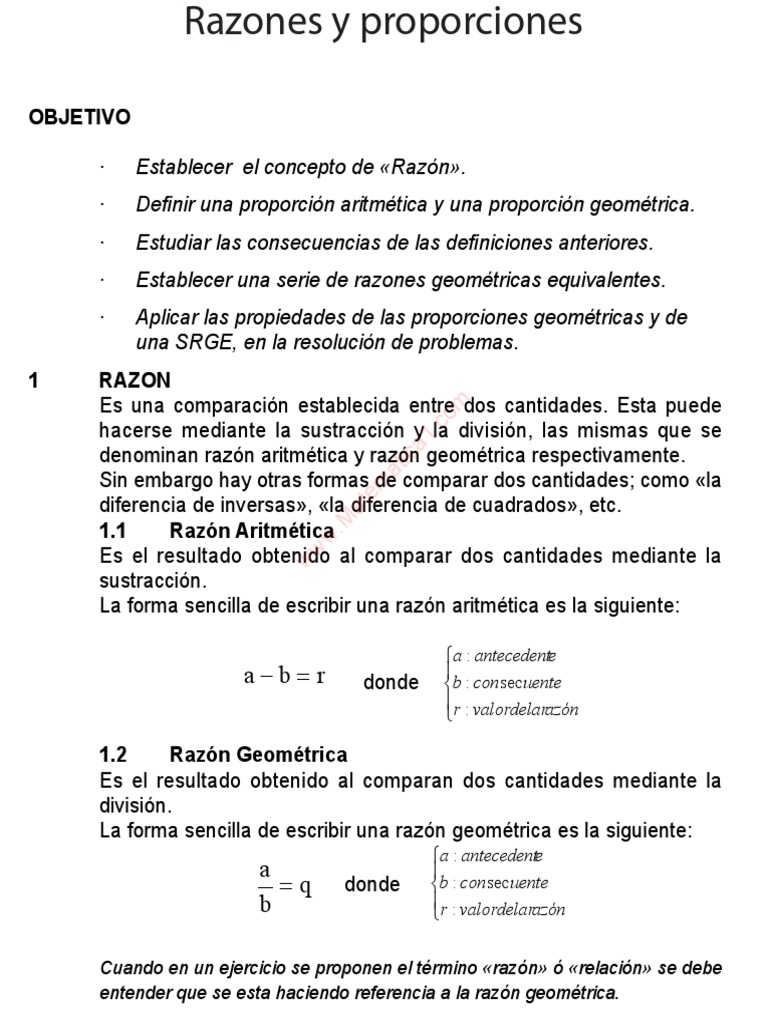 Razones y proporciones

OBJETIVO

· Establecer el concepto de «Razón».

· Definir una proporción aritmética y una proporción geométrica.

· Estudiar las consecuencias de las definiciones anteriores.

· Establecer una serie de razones geométricas equivalentes.

· Aplicar las propiedades de las proporciones geométricas y de una SRGE, en la resolución de problemas.

1 RAZON

Es una comparación establecida entre dos cantidades. Esta puede hacerse mediante la sustracción y la división, las mismas que se denominan razón aritmética y razón geométrica respectivamente.
Sin embargo hay otras formas de comparar dos cantidades; como «la diferencia de inversas», «la diferencia de cuadrados», etc.

1.1 Razón Aritmética

Es el resultado obtenido al comparar dos cantidades mediante la sustracción.
La forma sencilla de escribir una razón aritmética es la siguiente:

$a - b = r$ donde $\begin{cases} a : antecedente \\ b : consecuente \\ r : valordelarazón \end{cases}$

1.2 Razón Geométrica

Es el resultado obtenido al comparan dos cantidades mediante la división.
La forma sencilla de escribir una razón geométrica es la siguiente:

$\frac{a}{b} = q$ donde $\begin{cases} a : antecedente \\ b : consecuente \\ r : valordelarazón \end{cases}$

Cuando en un ejercicio se proponen el término «razón» ó «relación» se debe entender que se esta haciendo referencia a la razón geométrica.